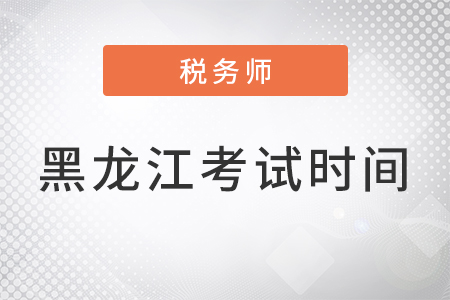 税务师

黑龙江考试时间